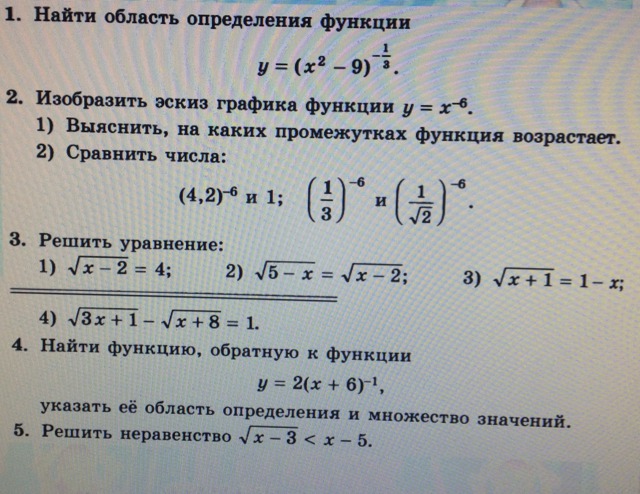 1. Найти область определения функции

$y = (x^2 - 9)^{-\frac{1}{3}}$.

2. Изобразить эскиз графика функции $y = x^{-6}$.

1) Выяснить, на каких промежутках функция возрастает.

2) Сравнить числа:

$(4,2)^{-6}$ и 1; $\left(\frac{1}{3}\right)^{-6}$ и $\left(\frac{1}{\sqrt{2}}\right)^{-6}$.

3. Решить уравнение:

1) $\sqrt{x-2} = 4$; 2) $\sqrt{5-x} = \sqrt{x-2}$; 3) $\sqrt{x+1} = 1 - x$;

4) $\sqrt{3x+1} - \sqrt{x+8} = 1$.

4. Найти функцию, обратную к функции

$y = 2(x+6)^{-1}$,

указать её область определения и множество значений.

5. Решить неравенство $\sqrt{x-3} < x - 5$.